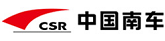 CSR 中国南车